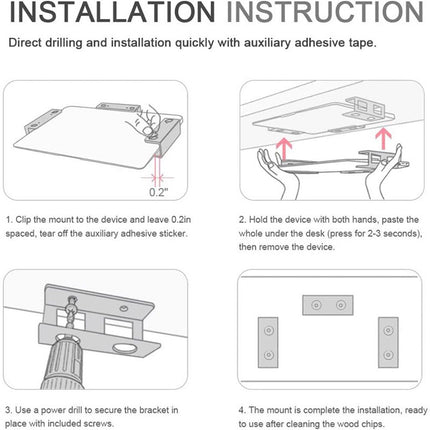 INSTALLATION INSTRUCTION

Direct drilling and installation quickly with auxiliary adhesive tape.

0.2"

1. Clip the mount to the device and leave 0.2in spaced, tear off the auxiliary adhesive sticker.

2. Hold the device with both hands, paste the whole under the desk (press for 2-3 seconds), then remove the device.

3. Use a power drill to secure the bracket in place with included screws.

4. The mount is complete the installation, ready to use after cleaning the wood chips.